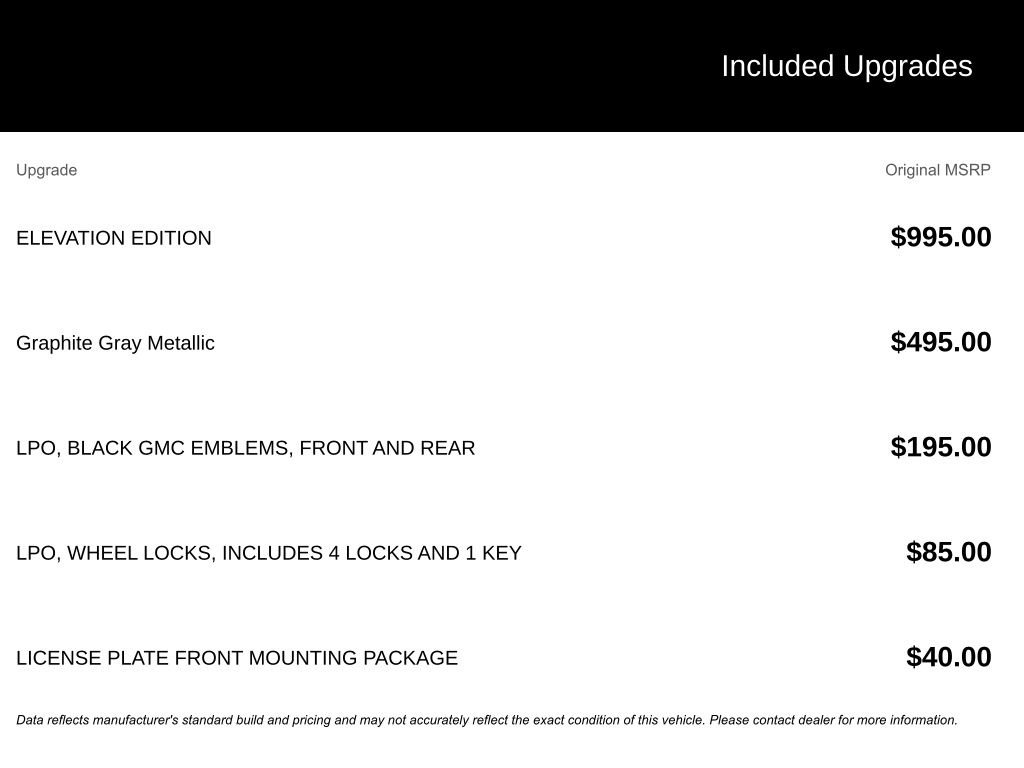 Included Upgrades

| Upgrade | Original MSRP |
|---|---|
| ELEVATION EDITION | \$995.00 |
| Graphite Gray Metallic | \$495.00 |
| LPO, BLACK GMC EMBLEMS, FRONT AND REAR | \$195.00 |
| LPO, WHEEL LOCKS, INCLUDES 4 LOCKS AND 1 KEY | \$85.00 |
| LICENSE PLATE FRONT MOUNTING PACKAGE | \$40.00 |

Data reflects manufacturer's standard build and pricing and may not accurately reflect the exact condition of this vehicle. Please contact dealer for more information.